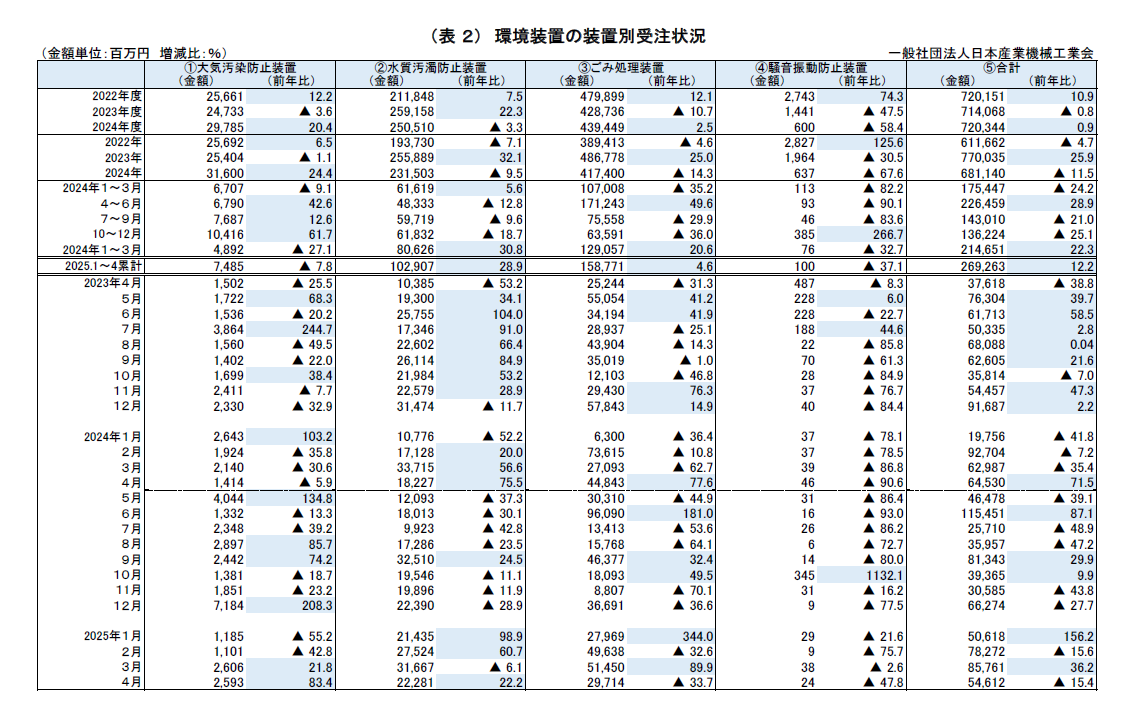 （表 2） 環境装置の装置別受注状況

（金額単位：百万円　増減比：%）　　一般社団法人日本産業機械工業会

| | ①大気汚染防止装置 (金額) | (前年比) | ②水質汚濁防止装置 (金額) | (前年比) | ③ごみ処理装置 (金額) | (前年比) | ④騒音振動防止装置 (金額) | (前年比) | ⑤合計 (金額) | (前年比) |
|---|---|---|---|---|---|---|---|---|---|---|
| 2022年度 | 25,661 | 12.2 | 211,848 | 7.5 | 479,899 | 12.1 | 2,743 | 74.3 | 720,151 | 10.9 |
| 2023年度 | 24,733 | ▲ 3.6 | 259,158 | 22.3 | 428,736 | ▲ 10.7 | 1,441 | ▲ 47.5 | 714,068 | ▲ 0.8 |
| 2024年度 | 29,785 | 20.4 | 250,510 | ▲ 3.3 | 439,449 | 2.5 | 600 | ▲ 58.4 | 720,344 | 0.9 |
| 2022年 | 25,692 | 6.5 | 193,730 | ▲ 7.1 | 389,413 | ▲ 4.6 | 2,827 | 125.6 | 611,662 | ▲ 4.7 |
| 2023年 | 25,404 | ▲ 1.1 | 255,889 | 32.1 | 486,778 | 25.0 | 1,964 | ▲ 30.5 | 770,035 | 25.9 |
| 2024年 | 31,600 | 24.4 | 231,503 | ▲ 9.5 | 417,400 | ▲ 14.3 | 637 | ▲ 67.6 | 681,140 | ▲ 11.5 |
| 2024年1～3月 | 6,707 | ▲ 9.1 | 61,619 | 5.6 | 107,008 | ▲ 35.2 | 113 | ▲ 82.2 | 175,447 | ▲ 24.2 |
| 4～6月 | 6,790 | 42.6 | 48,333 | ▲ 12.8 | 171,243 | 49.6 | 93 | ▲ 90.1 | 226,459 | 28.9 |
| 7～9月 | 7,687 | 12.6 | 59,719 | ▲ 9.6 | 75,558 | ▲ 29.9 | 46 | ▲ 83.6 | 143,010 | ▲ 21.0 |
| 10～12月 | 10,416 | 61.7 | 61,832 | ▲ 18.7 | 63,591 | ▲ 36.0 | 385 | 266.7 | 136,224 | ▲ 25.1 |
| 2024年1～3月 | 4,892 | ▲ 27.1 | 80,626 | 30.8 | 129,057 | 20.6 | 76 | ▲ 32.7 | 214,651 | 22.3 |
| 2025.1～4累計 | 7,485 | ▲ 7.8 | 102,907 | 28.9 | 158,771 | 4.6 | 100 | ▲ 37.1 | 269,263 | 12.2 |
| 2023年4月 | 1,502 | ▲ 25.5 | 10,385 | ▲ 53.2 | 25,244 | ▲ 31.3 | 487 | ▲ 8.3 | 37,618 | ▲ 38.8 |
| 5月 | 1,722 | 68.3 | 19,300 | 34.1 | 55,054 | 41.2 | 228 | 6.0 | 76,304 | 39.7 |
| 6月 | 1,536 | ▲ 20.2 | 25,755 | 104.0 | 34,194 | 41.9 | 228 | ▲ 22.7 | 61,713 | 58.5 |
| 7月 | 3,864 | 244.7 | 17,346 | 91.0 | 28,937 | ▲ 25.1 | 188 | 44.6 | 50,335 | 2.8 |
| 8月 | 1,560 | ▲ 49.5 | 22,602 | 66.4 | 43,904 | ▲ 14.3 | 22 | ▲ 85.8 | 68,088 | 0.04 |
| 9月 | 1,402 | ▲ 22.0 | 26,114 | 84.9 | 35,019 | ▲ 1.0 | 70 | ▲ 61.3 | 62,605 | 21.6 |
| 10月 | 1,699 | 38.4 | 21,984 | 53.2 | 12,103 | ▲ 46.8 | 28 | ▲ 84.9 | 35,814 | ▲ 7.0 |
| 11月 | 2,411 | ▲ 7.7 | 22,579 | 28.9 | 29,430 | 76.3 | 37 | ▲ 76.7 | 54,457 | 47.3 |
| 12月 | 2,330 | ▲ 32.9 | 31,474 | ▲ 11.7 | 57,843 | 14.9 | 40 | ▲ 84.4 | 91,687 | 2.2 |
| 2024年1月 | 2,643 | 103.2 | 10,776 | ▲ 52.2 | 6,300 | ▲ 36.4 | 37 | ▲ 78.1 | 19,756 | ▲ 41.8 |
| 2月 | 1,924 | ▲ 35.8 | 17,128 | 20.0 | 73,615 | ▲ 10.8 | 37 | ▲ 78.5 | 92,704 | ▲ 7.2 |
| 3月 | 2,140 | ▲ 30.6 | 33,715 | 56.6 | 27,093 | ▲ 62.7 | 39 | ▲ 86.8 | 62,987 | ▲ 35.4 |
| 4月 | 1,414 | ▲ 5.9 | 18,227 | 75.5 | 44,843 | 77.6 | 46 | ▲ 90.6 | 64,530 | 71.5 |
| 5月 | 4,044 | 134.8 | 12,093 | ▲ 37.3 | 30,310 | ▲ 44.9 | 31 | ▲ 86.4 | 46,478 | ▲ 39.1 |
| 6月 | 1,332 | ▲ 13.3 | 18,013 | ▲ 30.1 | 96,090 | 181.0 | 16 | ▲ 93.0 | 115,451 | 87.1 |
| 7月 | 2,348 | ▲ 39.2 | 9,923 | ▲ 42.8 | 13,413 | ▲ 53.6 | 26 | ▲ 86.2 | 25,710 | ▲ 48.9 |
| 8月 | 2,897 | 85.7 | 17,286 | ▲ 23.5 | 15,768 | ▲ 64.1 | 6 | ▲ 72.7 | 35,957 | ▲ 47.2 |
| 9月 | 2,442 | 74.2 | 32,510 | 24.5 | 46,377 | 32.4 | 14 | ▲ 80.0 | 81,343 | 29.9 |
| 10月 | 1,381 | ▲ 18.7 | 19,546 | ▲ 11.1 | 18,093 | 49.5 | 345 | 1132.1 | 39,365 | 9.9 |
| 11月 | 1,851 | ▲ 23.2 | 19,896 | ▲ 11.9 | 8,807 | ▲ 70.1 | 31 | ▲ 16.2 | 30,585 | ▲ 43.8 |
| 12月 | 7,184 | 208.3 | 22,390 | ▲ 28.9 | 36,691 | ▲ 36.6 | 9 | ▲ 77.5 | 66,274 | ▲ 27.7 |
| 2025年1月 | 1,185 | ▲ 55.2 | 21,435 | 98.9 | 27,969 | 344.0 | 29 | ▲ 21.6 | 50,618 | 156.2 |
| 2月 | 1,101 | ▲ 42.8 | 27,524 | 60.7 | 49,638 | ▲ 32.6 | 9 | ▲ 75.7 | 78,272 | ▲ 15.6 |
| 3月 | 2,606 | 21.8 | 31,667 | ▲ 6.1 | 51,450 | 89.9 | 38 | ▲ 2.6 | 85,761 | 36.2 |
| 4月 | 2,593 | 83.4 | 22,281 | 22.2 | 29,714 | ▲ 33.7 | 24 | ▲ 47.8 | 54,612 | ▲ 15.4 |